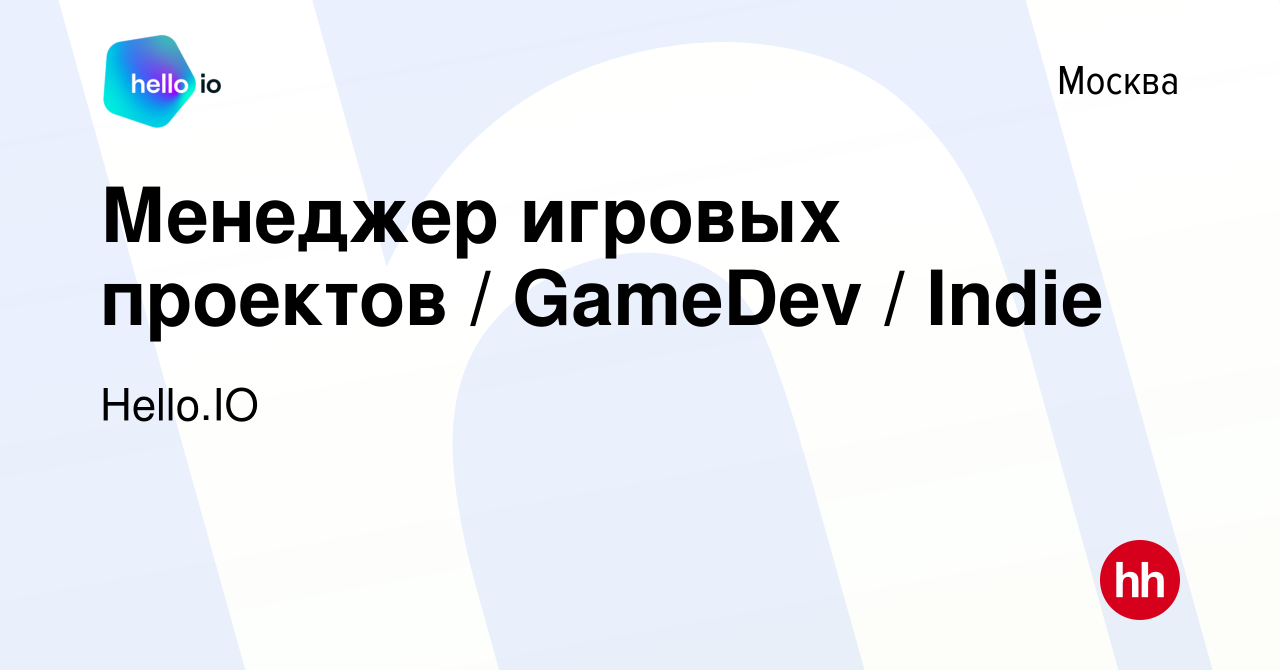 hello io

Москва

Менеджер игровых проектов / GameDev / Indie

Hello.IO

hh